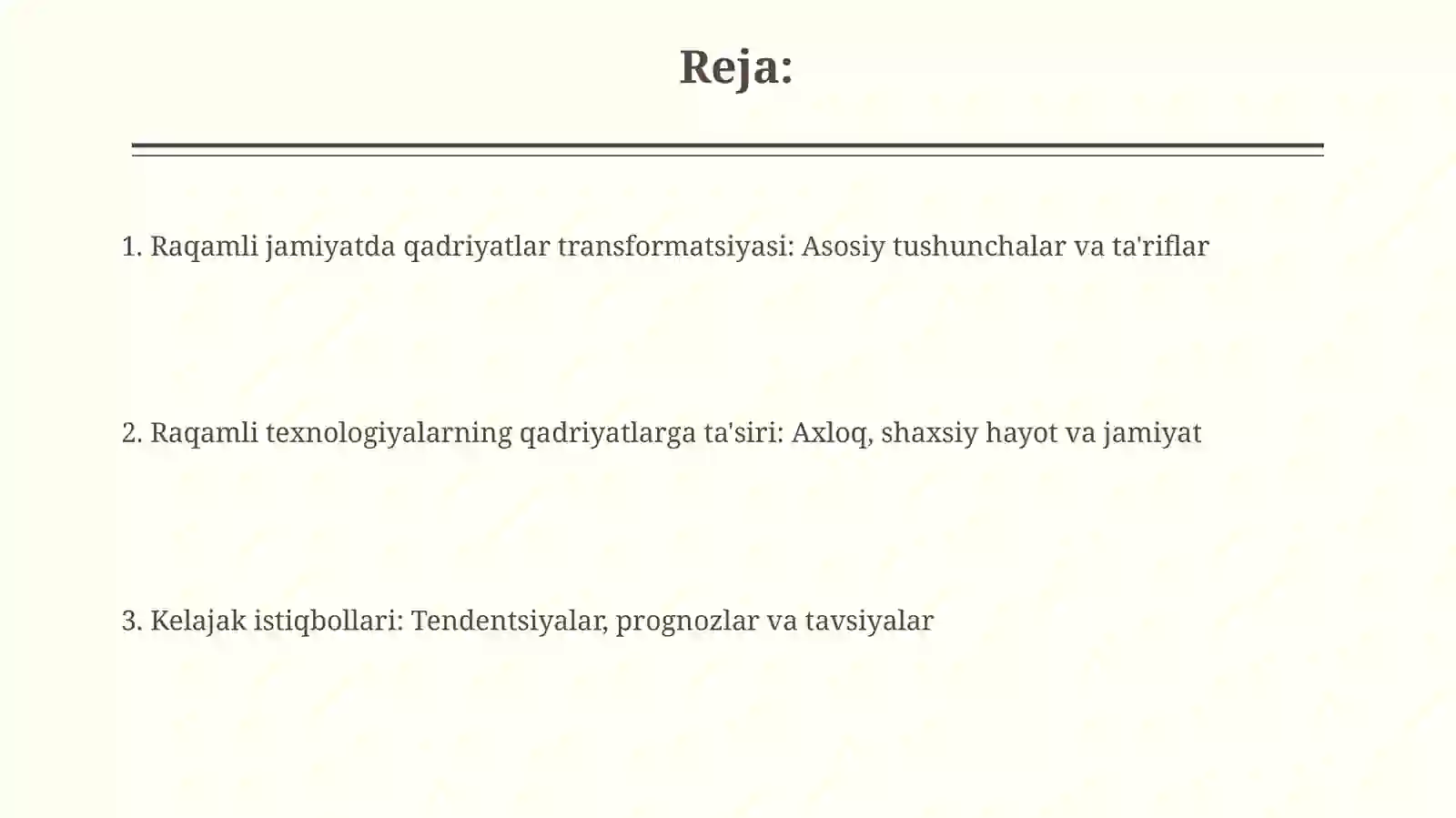 Reja:

1. Raqamli jamiyatda qadriyatlar transformatsiyasi: Asosiy tushunchalar va ta'riflar

2. Raqamli texnologiyalarning qadriyatlarga ta'siri: Axloq, shaxsiy hayot va jamiyat

3. Kelajak istiqbollari: Tendentsiyalar, prognozlar va tavsiyalar